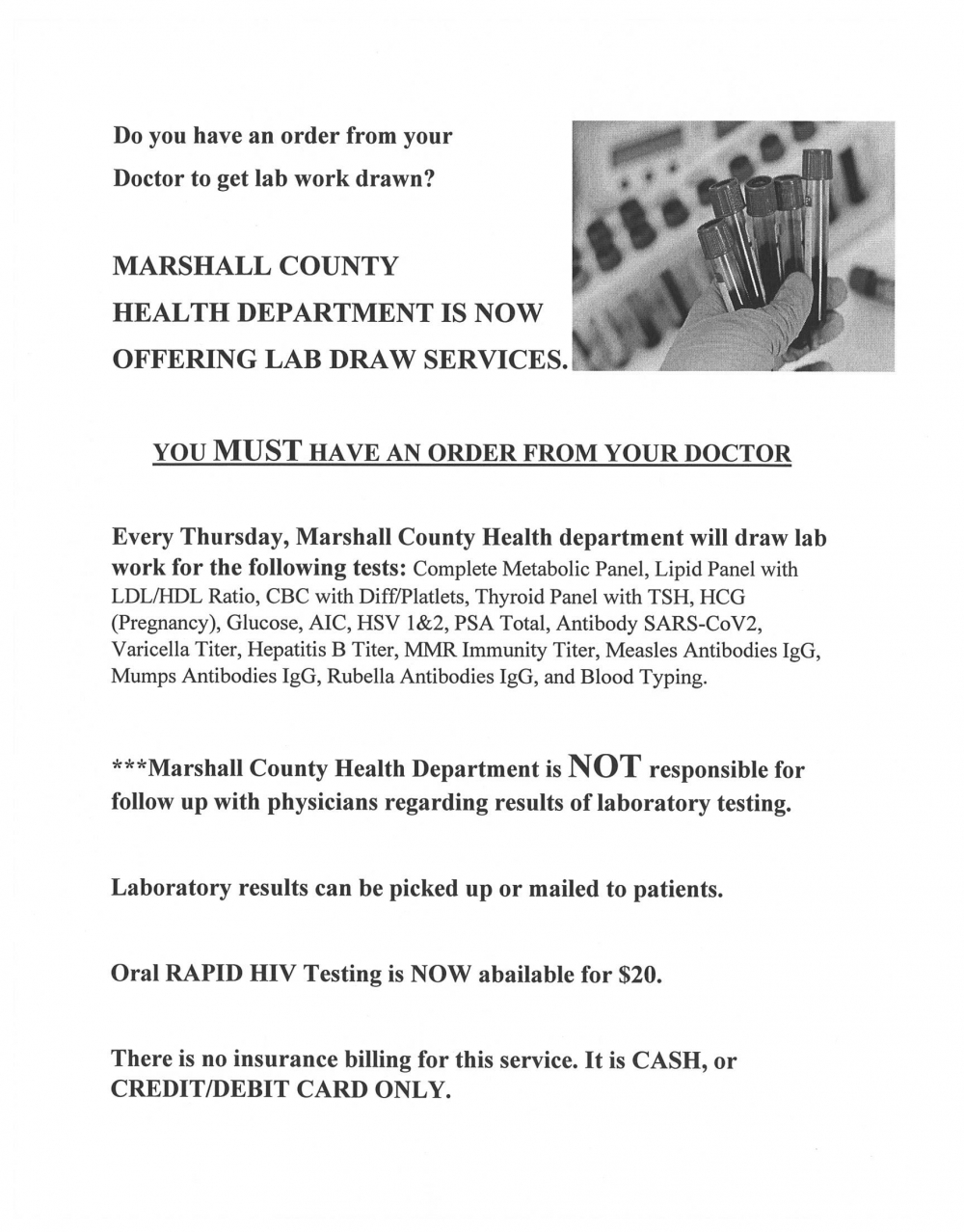 Do you have an order from your Doctor to get lab work drawn?

MARSHALL COUNTY HEALTH DEPARTMENT IS NOW OFFERING LAB DRAW SERVICES.

YOU MUST HAVE AN ORDER FROM YOUR DOCTOR

Every Thursday, Marshall County Health department will draw lab work for the following tests: Complete Metabolic Panel, Lipid Panel with LDL/HDL Ratio, CBC with Diff/Platlets, Thyroid Panel with TSH, HCG (Pregnancy), Glucose, AIC, HSV 1&2, PSA Total, Antibody SARS-CoV2, Varicella Titer, Hepatitis B Titer, MMR Immunity Titer, Measles Antibodies IgG, Mumps Antibodies IgG, Rubella Antibodies IgG, and Blood Typing.

***Marshall County Health Department is NOT responsible for follow up with physicians regarding results of laboratory testing.

Laboratory results can be picked up or mailed to patients.

Oral RAPID HIV Testing is NOW abailable for $20.

There is no insurance billing for this service. It is CASH, or CREDIT/DEBIT CARD ONLY.